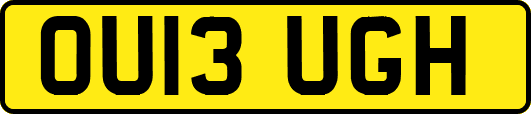 OU13 UGH